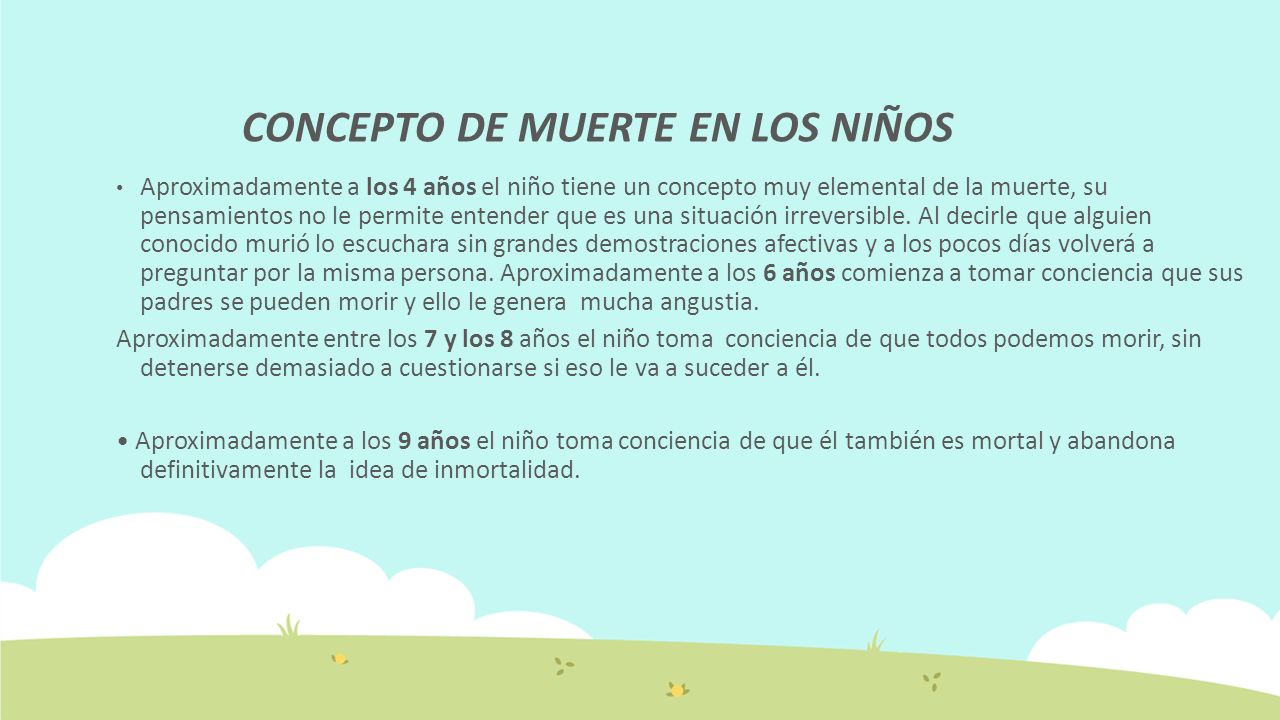 CONCEPTO DE MUERTE EN LOS NIÑOS

• Aproximadamente a los 4 años el niño tiene un concepto muy elemental de la muerte, su pensamientos no le permite entender que es una situación irreversible. Al decirle que alguien conocido murió lo escuchara sin grandes demostraciones afectivas y a los pocos días volverá a preguntar por la misma persona. Aproximadamente a los 6 años comienza a tomar conciencia que sus padres se pueden morir y ello le genera mucha angustia.

Aproximadamente entre los 7 y los 8 años el niño toma conciencia de que todos podemos morir, sin detenerse demasiado a cuestionarse si eso le va a suceder a él.

• Aproximadamente a los 9 años el niño toma conciencia de que él también es mortal y abandona definitivamente la idea de inmortalidad.